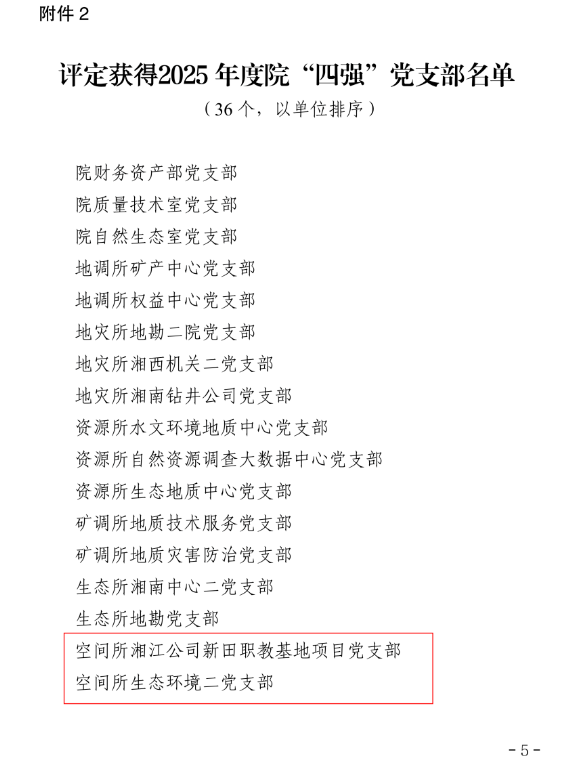 附件2

评定获得2025年度院“四强”党支部名单

（36个，以单位排序）

院财务资产部党支部
院质量技术室党支部
院自然生态室党支部
地调所矿产中心党支部
地调所权益中心党支部
地灾所地勘二院党支部
地灾所湘西机关二党支部
地灾所湘南钻井公司党支部
资源所水文环境地质中心党支部
资源所自然资源调查大数据中心党支部
资源所生态地质中心党支部
矿调所地质技术服务党支部
矿调所地质灾害防治党支部
生态所湘南中心二党支部
生态所地勘党支部
空间所湘江公司新田职教基地项目党支部
空间所生态环境二党支部

-5-